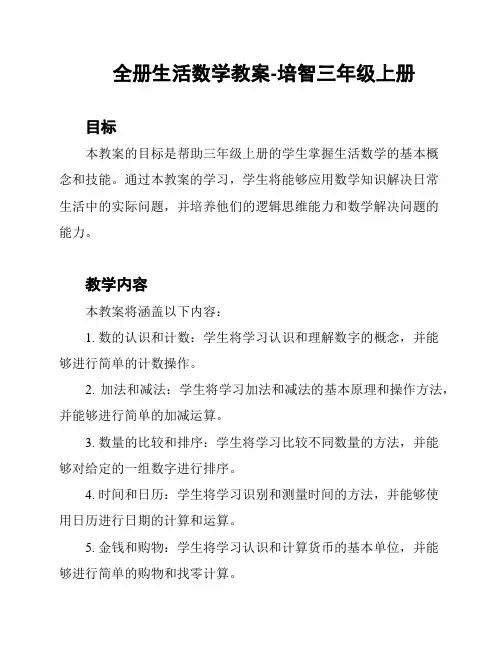 全册生活数学教案-培智三年级上册

目标

本教案的目标是帮助三年级上册的学生掌握生活数学的基本概念和技能。通过本教案的学习，学生将能够应用数学知识解决日常生活中的实际问题，并培养他们的逻辑思维能力和数学解决问题的能力。

教学内容

本教案将涵盖以下内容：

1. 数的认识和计数：学生将学习认识和理解数字的概念，并能够进行简单的计数操作。

2. 加法和减法：学生将学习加法和减法的基本原理和操作方法，并能够进行简单的加减运算。

3. 数量的比较和排序：学生将学习比较不同数量的方法，并能够对给定的一组数字进行排序。

4. 时间和日历：学生将学习识别和测量时间的方法，并能够使用日历进行日期的计算和运算。

5. 金钱和购物：学生将学习认识和计算货币的基本单位，并能够进行简单的购物和找零计算。